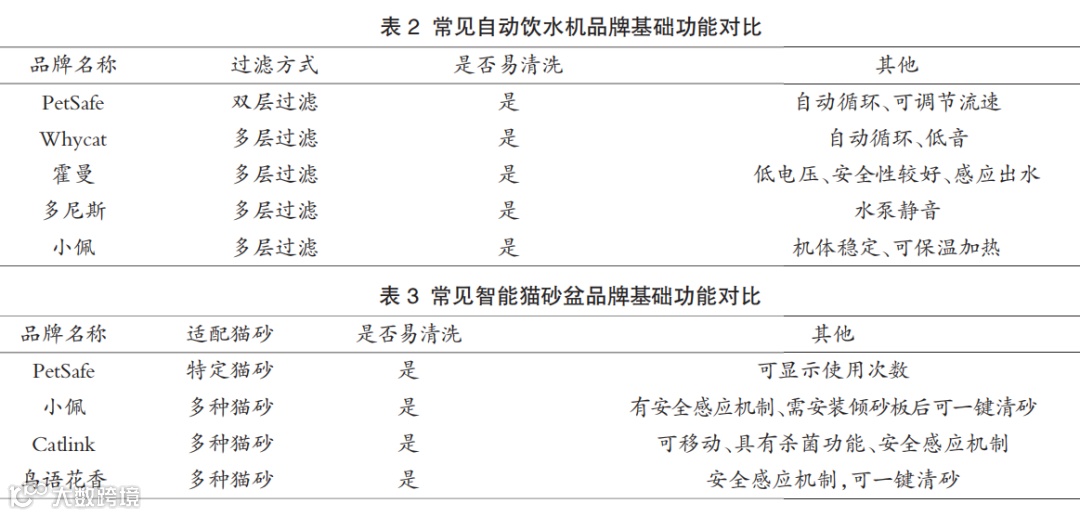 表 2 常见自动饮水机品牌基础功能对比

| 品牌名称 | 过滤方式 | 是否易清洗 | 其他 |
|---|---|---|---|
| PetSafe | 双层过滤 | 是 | 自动循环、可调节流速 |
| Whycat | 多层过滤 | 是 | 自动循环、低音 |
| 霍曼 | 多层过滤 | 是 | 低电压、安全性较好、感应出水 |
| 多尼斯 | 多层过滤 | 是 | 水泵静音 |
| 小佩 | 多层过滤 | 是 | 机体稳定、可保温加热 |

表 3 常见智能猫砂盆品牌基础功能对比

| 品牌名称 | 适配猫砂 | 是否易清洗 | 其他 |
|---|---|---|---|
| PetSafe | 特定猫砂 | 是 | 可显示使用次数 |
| 小佩 | 多种猫砂 | 是 | 有安全感应机制、需安装倾砂板后可一键清砂 |
| Catlink | 多种猫砂 | 是 | 可移动、具有杀菌功能、安全感应机制 |
| 鸟语花香 | 多种猫砂 | 是 | 安全感应机制,可一键清砂 |

大数跨境